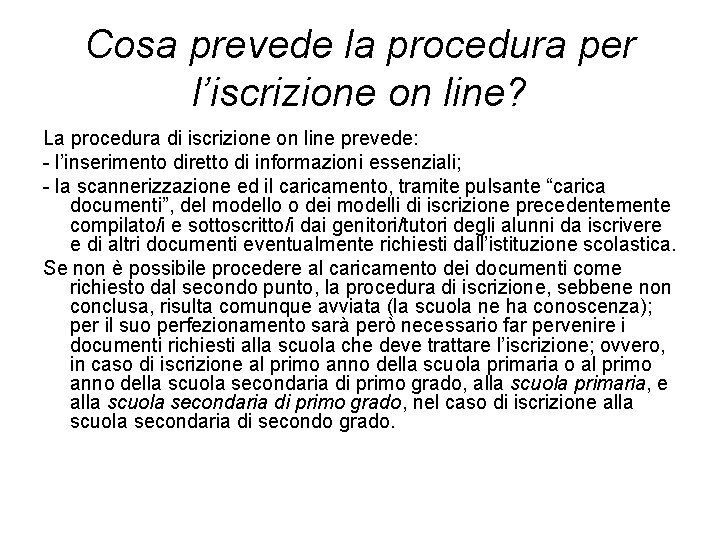 Cosa prevede la procedura per l’iscrizione on line?

La procedura di iscrizione on line prevede:

- l’inserimento diretto di informazioni essenziali;

- la scannerizzazione ed il caricamento, tramite pulsante “carica documenti”, del modello o dei modelli di iscrizione precedentemente compilato/i e sottoscritto/i dai genitori/tutori degli alunni da iscrivere e di altri documenti eventualmente richiesti dall’istituzione scolastica.

Se non è possibile procedere al caricamento dei documenti come richiesto dal secondo punto, la procedura di iscrizione, sebbene non conclusa, risulta comunque avviata (la scuola ne ha conoscenza); per il suo perfezionamento sarà però necessario far pervenire i documenti richiesti alla scuola che deve trattare l’iscrizione; ovvero, in caso di iscrizione al primo anno della scuola primaria o al primo anno della scuola secondaria di primo grado, alla scuola primaria, e alla scuola secondaria di primo grado, nel caso di iscrizione alla scuola secondaria di secondo grado.